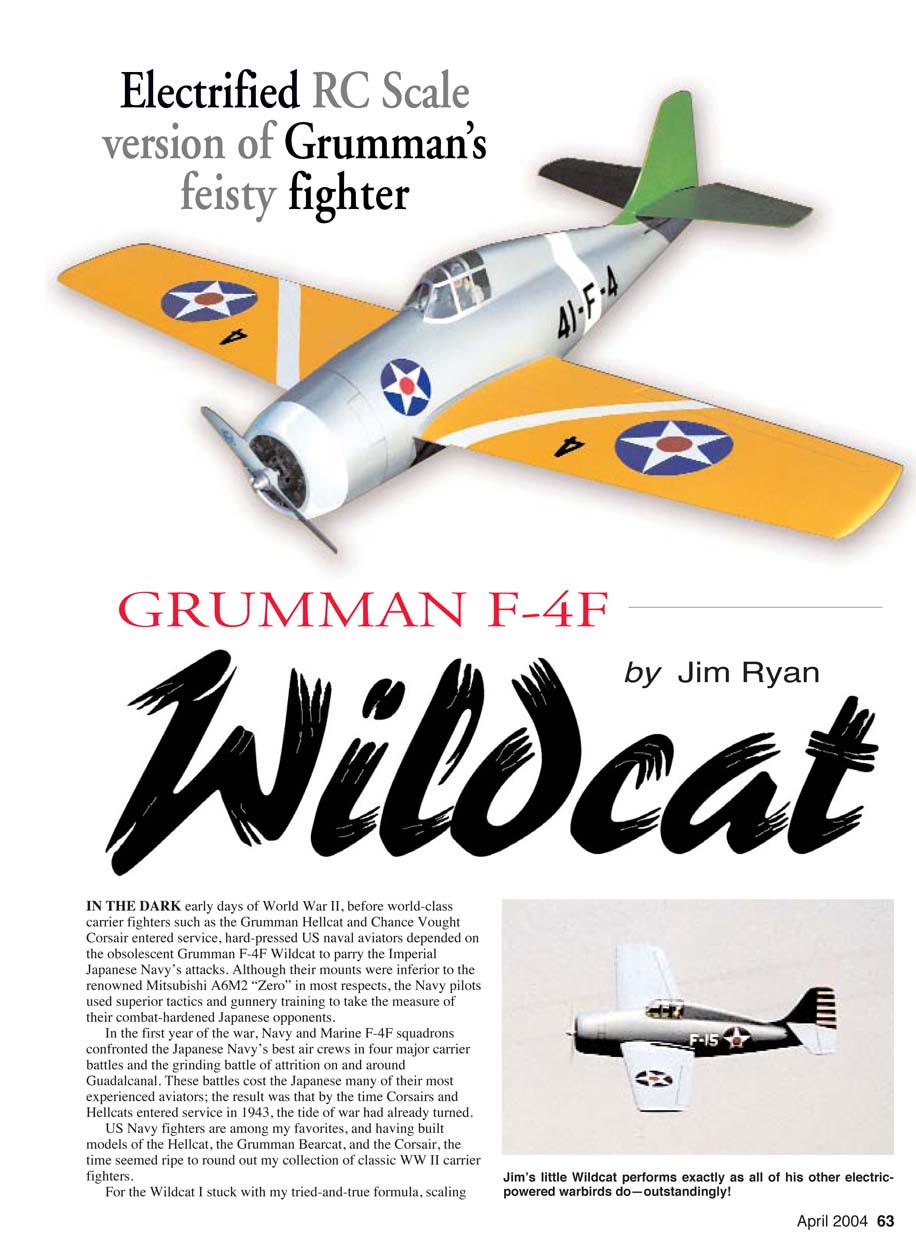 Electrified RC Scale version of Grumman's feisty fighter

41-F-4

GRUMMAN F-4F

by Jim Ryan

Wildcat

IN THE DARK early days of World War II, before world-class carrier fighters such as the Grumman Hellcat and Chance Vought Corsair entered service, hard-pressed US naval aviators depended on the obsolescent Grumman F-4F Wildcat to parry the Imperial Japanese Navy's attacks. Although their mounts were inferior to the renowned Mitsubishi A6M2 "Zero" in most respects, the Navy pilots used superior tactics and gunnery training to take the measure of their combat-hardened Japanese opponents.

In the first year of the war, Navy and Marine F-4F squadrons confronted the Japanese Navy's best air crews in four major carrier battles and the grinding battle of attrition on and around Guadalcanal. These battles cost the Japanese many of their most experienced aviators; the result was that by the time Corsairs and Hellcats entered service in 1943, the tide of war had already turned.

US Navy fighters are among my favorites, and having built models of the Hellcat, the Grumman Bearcat, and the Corsair, the time seemed ripe to round out my collection of classic WW II carrier fighters.

For the Wildcat I stuck with my tried-and-true formula, scaling

F-15

Jim's little Wildcat performs exactly as all of his other electric-powered warbirds do—outstandingly!

April 2004 63